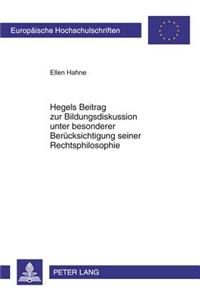 Europäische Hochschulschriften

Ellen Hahne

Hegels Beitrag zur Bildungsdiskussion unter besonderer Berücksichtigung seiner Rechtsphilosophie

PETER LANG